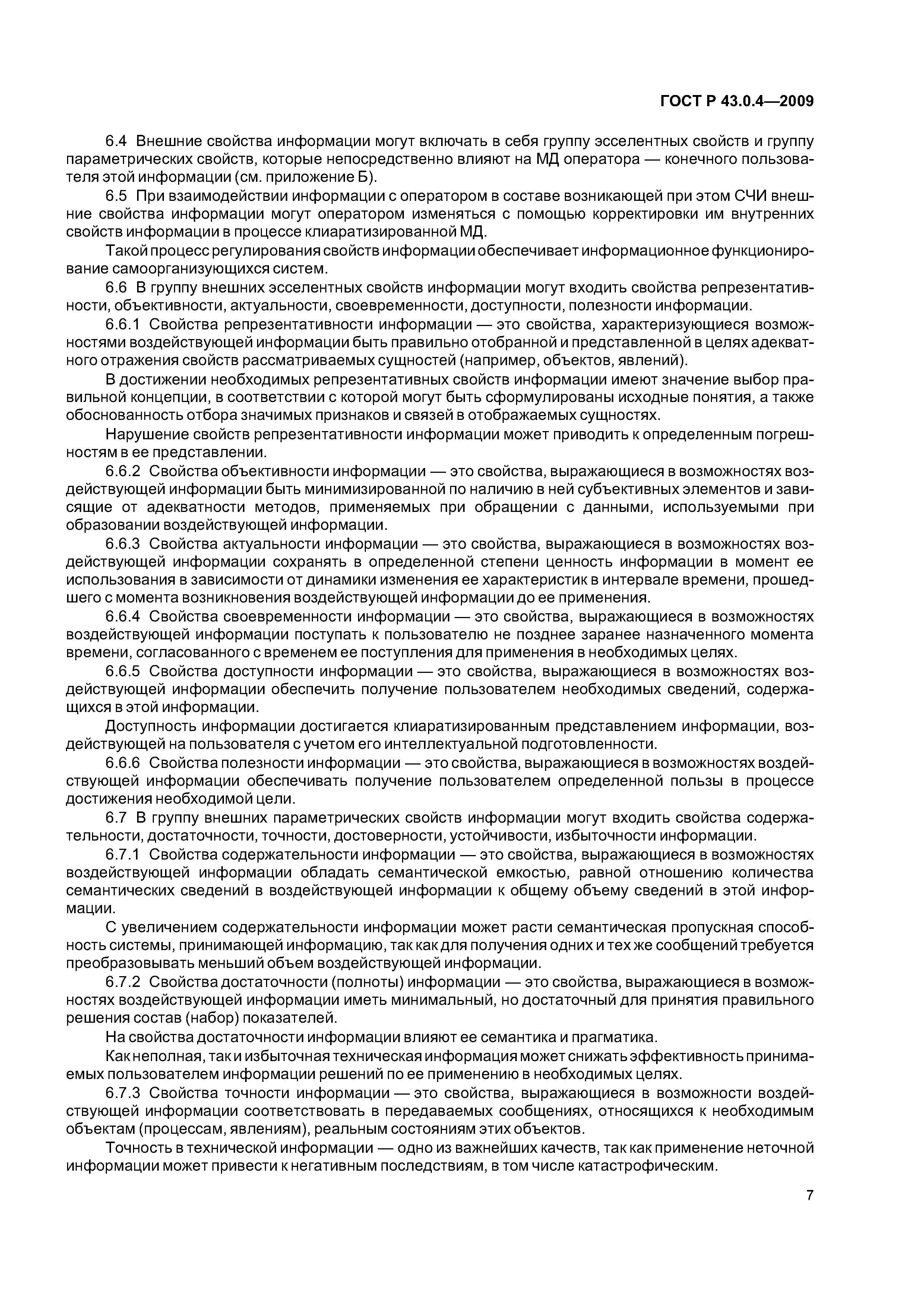 ГОСТ Р 43.0.4—2009

6.4 Внешние свойства информации могут включать в себя группу эсселентных свойств и группу параметрических свойств, которые непосредственно влияют на МД оператора — конечного пользователя этой информации (см. приложение Б).

6.5 При взаимодействии информации с оператором в составе возникающей при этом СЧИ внешние свойства информации могут оператором изменяться с помощью корректировки им внутренних свойств информации в процессе клиаратизированной МД.

Такой процесс регулирования свойств информации обеспечивает информационное функционирование самоорганизующихся систем.

6.6 В группу внешних эсселентных свойств информации могут входить свойства репрезентативности, объективности, актуальности, своевременности, доступности, полезности информации.

6.6.1 Свойства репрезентативности информации — это свойства, характеризующиеся возможностями воздействующей информации быть правильно отобранной и представленной в целях адекватного отражения свойств рассматриваемых сущностей (например, объектов, явлений).

В достижении необходимых репрезентативных свойств информации имеют значение выбор правильной концепции, в соответствии с которой могут быть сформулированы исходные понятия, а также обоснованность отбора значимых признаков и связей в отображаемых сущностях.

Нарушение свойств репрезентативности информации может приводить к определенным погрешностям в ее представлении.

6.6.2 Свойства объективности информации — это свойства, выражающиеся в возможностях воздействующей информации быть минимизированной по наличию в ней субъективных элементов и зависящие от адекватности методов, применяемых при обращении с данными, используемыми при образовании воздействующей информации.

6.6.3 Свойства актуальности информации — это свойства, выражающиеся в возможностях воздействующей информации сохранять в определенной степени ценность информации в момент ее использования в зависимости от динамики изменения ее характеристик в интервале времени, прошедшего с момента возникновения воздействующей информации до ее применения.

6.6.4 Свойства своевременности информации — это свойства, выражающиеся в возможностях воздействующей информации поступать к пользователю не позднее заранее назначенного момента времени, согласованного с временем ее поступления для применения в необходимых целях.

6.6.5 Свойства доступности информации — это свойства, выражающиеся в возможностях воздействующей информации обеспечить получение пользователем необходимых сведений, содержащихся в этой информации.

Доступность информации достигается клиаратизированным представлением информации, воздействующей на пользователя с учетом его интеллектуальной подготовленности.

6.6.6 Свойства полезности информации — это свойства, выражающиеся в возможностях воздействующей информации обеспечивать получение пользователем определенной пользы в процессе достижения необходимой цели.

6.7 В группу внешних параметрических свойств информации могут входить свойства содержательности, достаточности, точности, достоверности, устойчивости, избыточности информации.

6.7.1 Свойства содержательности информации — это свойства, выражающиеся в возможностях воздействующей информации обладать семантической емкостью, равной отношению количества семантических сведений в воздействующей информации к общему объему сведений в этой информации.

С увеличением содержательности информации может расти семантическая пропускная способность системы, принимающей информацию, так как для получения одних и тех же сообщений требуется преобразовывать меньший объем воздействующей информации.

6.7.2 Свойства достаточности (полноты) информации — это свойства, выражающиеся в возможностях воздействующей информации иметь минимальный, но достаточный для принятия правильного решения состав (набор) показателей.

На свойства достаточности информации влияют ее семантика и прагматика.

Как неполная, так и избыточная техническая информация может снижать эффективность принимаемых пользователем информации решений по ее применению в необходимых целях.

6.7.3 Свойства точности информации — это свойства, выражающиеся в возможности воздействующей информации соответствовать в передаваемых сообщениях, относящихся к необходимым объектам (процессам, явлениям), реальным состояниям этих объектов.

Точность в технической информации — одно из важнейших качеств, так как применение неточной информации может привести к негативным последствиям, в том числе катастрофическим.

7